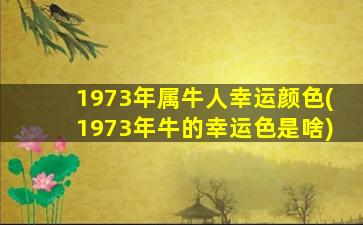 1973年属牛人幸运颜色(1973年牛的幸运色是啥)